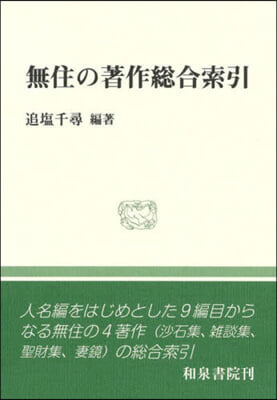 無住の著作総合索引

追塩千尋 編著

人名編をはじめとした９編目からなる無住の４著作（沙石集、雑談集、聖財集、妻鏡）の総合索引

和泉書院刊